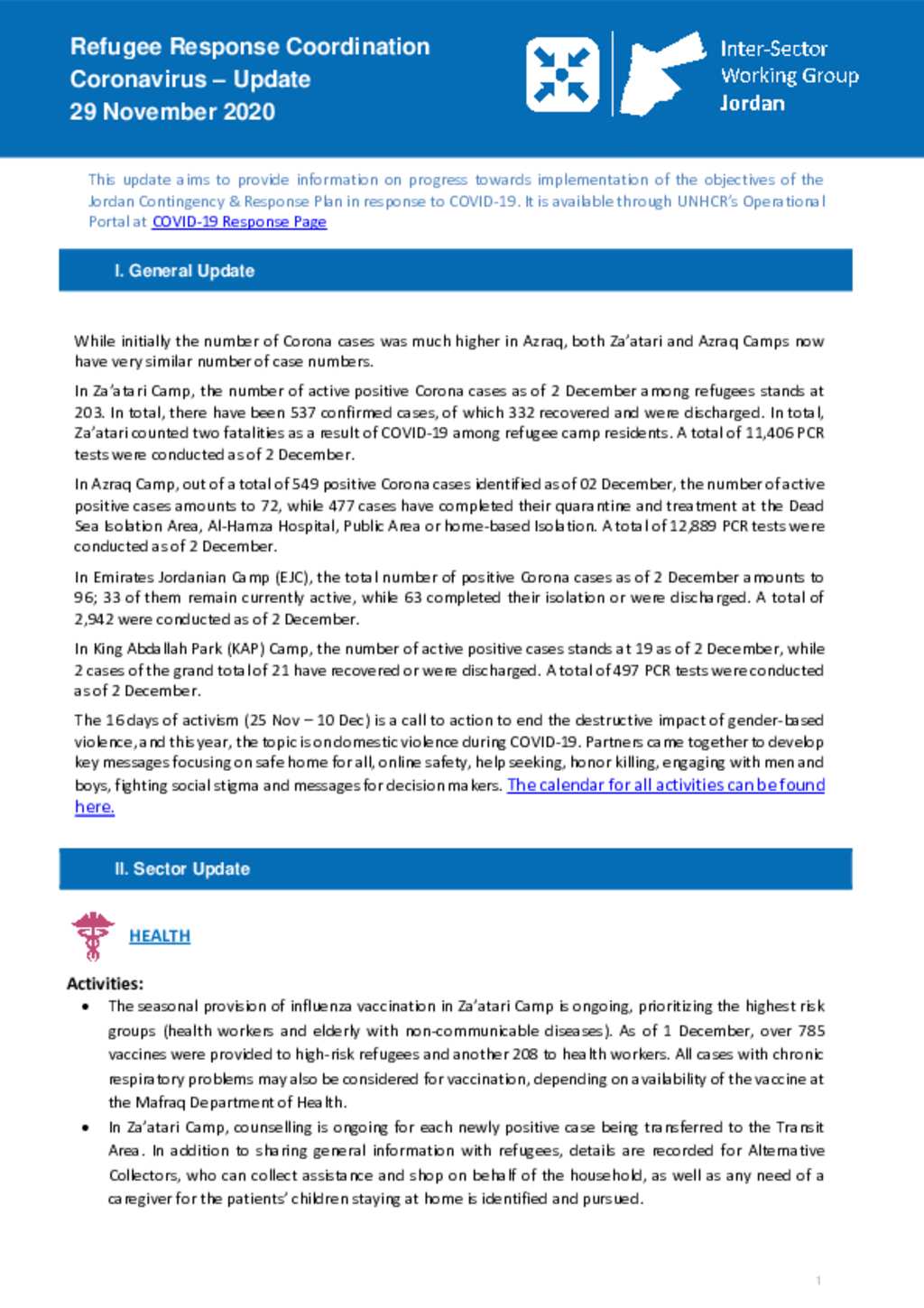 Refugee Response Coordination
Coronavirus – Update
29 November 2020

Inter-Sector Working Group Jordan

This update aims to provide information on progress towards implementation of the objectives of the Jordan Contingency & Response Plan in response to COVID-19. It is available through UNHCR's Operational Portal at COVID-19 Response Page

I. General Update

While initially the number of Corona cases was much higher in Azraq, both Za'atari and Azraq Camps now have very similar number of case numbers.

In Za'atari Camp, the number of active positive Corona cases as of 2 December among refugees stands at 203. In total, there have been 537 confirmed cases, of which 332 recovered and were discharged. In total, Za'atari counted two fatalities as a result of COVID-19 among refugee camp residents. A total of 11,406 PCR tests were conducted as of 2 December.

In Azraq Camp, out of a total of 549 positive Corona cases identified as of 02 December, the number of active positive cases amounts to 72, while 477 cases have completed their quarantine and treatment at the Dead Sea Isolation Area, Al-Hamza Hospital, Public Area or home-based Isolation. A total of 12,889 PCR tests were conducted as of 2 December.

In Emirates Jordanian Camp (EJC), the total number of positive Corona cases as of 2 December amounts to 96; 33 of them remain currently active, while 63 completed their isolation or were discharged. A total of 2,942 were conducted as of 2 December.

In King Abdallah Park (KAP) Camp, the number of active positive cases stands at 19 as of 2 December, while 2 cases of the grand total of 21 have recovered or were discharged. A total of 497 PCR tests were conducted as of 2 December.

The 16 days of activism (25 Nov – 10 Dec) is a call to action to end the destructive impact of gender-based violence, and this year, the topic is on domestic violence during COVID-19. Partners came together to develop key messages focusing on safe home for all, online safety, help seeking, honor killing, engaging with men and boys, fighting social stigma and messages for decision makers. The calendar for all activities can be found here.

II. Sector Update

HEALTH

Activities:
• The seasonal provision of influenza vaccination in Za'atari Camp is ongoing, prioritizing the highest risk groups (health workers and elderly with non-communicable diseases). As of 1 December, over 785 vaccines were provided to high-risk refugees and another 208 to health workers. All cases with chronic respiratory problems may also be considered for vaccination, depending on availability of the vaccine at the Mafraq Department of Health.
• In Za'atari Camp, counselling is ongoing for each newly positive case being transferred to the Transit Area. In addition to sharing general information with refugees, details are recorded for Alternative Collectors, who can collect assistance and shop on behalf of the household, as well as any need of a caregiver for the patients' children staying at home is identified and pursued.

1